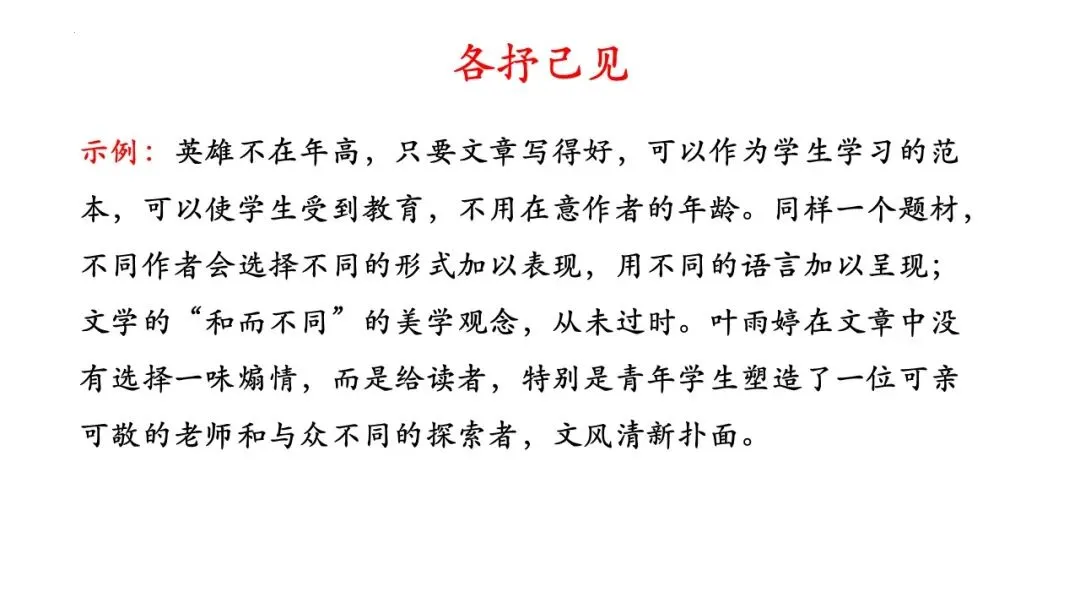 各抒己见

示例：英雄不在年高，只要文章写得好，可以作为学生学习的范本，可以使学生受到教育，不用在意作者的年龄。同样一个题材，不同作者会选择不同的形式加以表现，用不同的语言加以呈现；文学的“和而不同”的美学观念，从未过时。叶雨婷在文章中没有选择一味煽情，而是给读者，特别是青年学生塑造了一位可亲可敬的老师和与众不同的探索者，文风清新扑面。